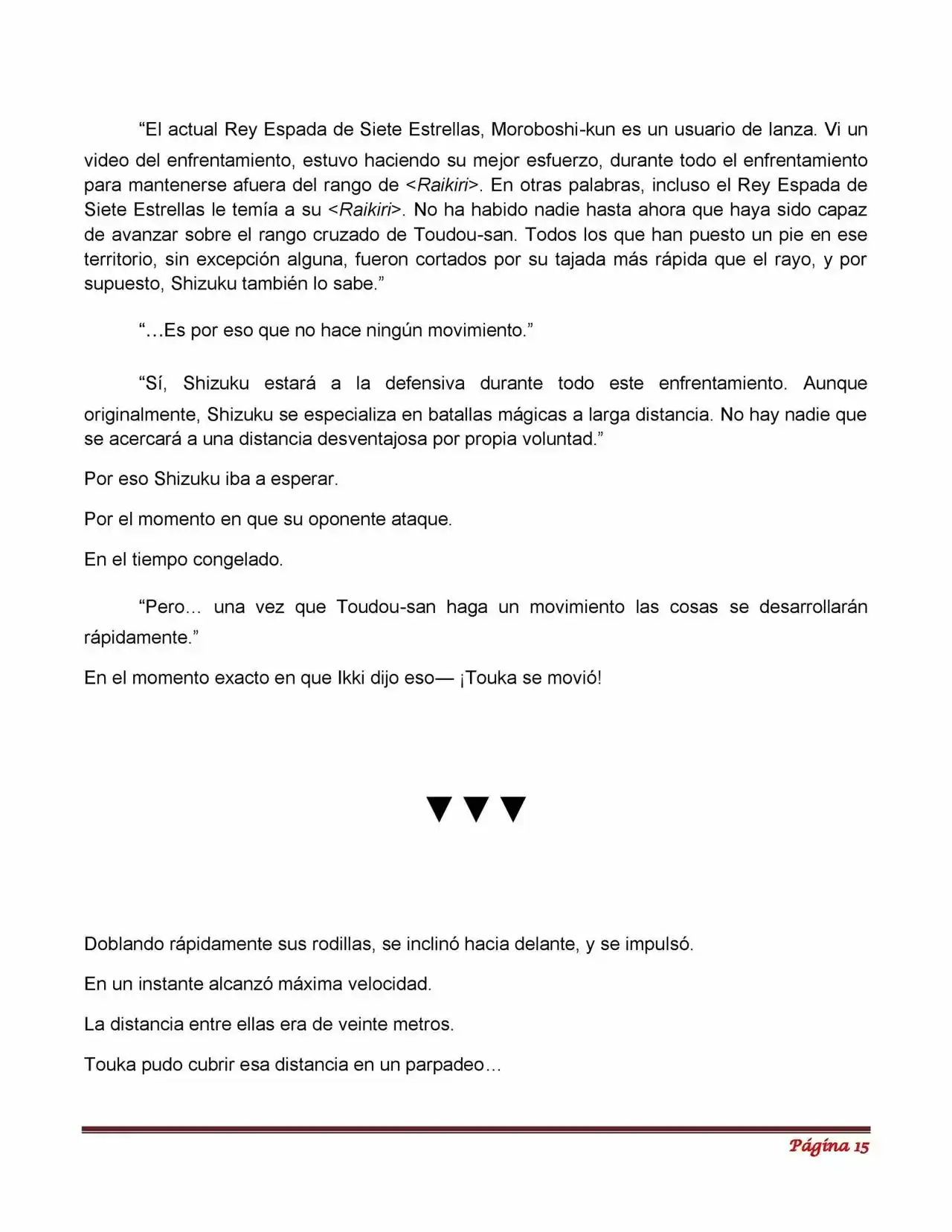 "El actual Rey Espada de Siete Estrellas, Moroboshi-kun es un usuario de lanza. Vi un video del enfrentamiento, estuvo haciendo su mejor esfuerzo, durante todo el enfrentamiento para mantenerse afuera del rango de <Raikiri>. En otras palabras, incluso el Rey Espada de Siete Estrellas le temía a su <Raikiri>. No ha habido nadie hasta ahora que haya sido capaz de avanzar sobre el rango cruzado de Toudou-san. Todos los que han puesto un pie en ese territorio, sin excepción alguna, fueron cortados por su tajada más rápida que el rayo, y por supuesto, Shizuku también lo sabe."

"…Es por eso que no hace ningún movimiento."

"Sí, Shizuku estará a la defensiva durante todo este enfrentamiento. Aunque originalmente, Shizuku se especializa en batallas mágicas a larga distancia. No hay nadie que se acercará a una distancia desventajosa por propia voluntad."

Por eso Shizuku iba a esperar.

Por el momento en que su oponente ataque.

En el tiempo congelado.

"Pero… una vez que Toudou-san haga un movimiento las cosas se desarrollarán rápidamente."

En el momento exacto en que Ikki dijo eso— ¡Touka se movió!

▼▼▼

Doblando rápidamente sus rodillas, se inclinó hacia delante, y se impulsó.

En un instante alcanzó máxima velocidad.

La distancia entre ellas era de veinte metros.

Touka pudo cubrir esa distancia en un parpadeo…

Página 15